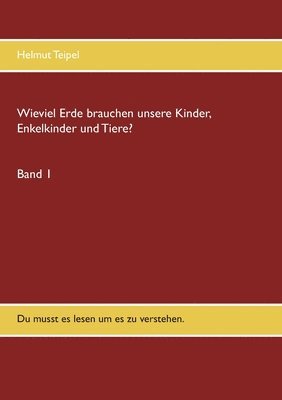 Helmut Teipel

Wieviel Erde brauchen unsere Kinder, Enkelkinder und Tiere?

Band 1

Du musst es lesen um es zu verstehen.